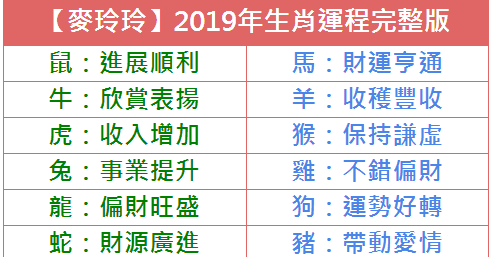 | 【麥玲玲】2019年生肖運程完整版 | |
|---|---|
| 鼠：進展順利 | 馬：財運亨通 |
| 牛：欣賞表揚 | 羊：收穫豐收 |
| 虎：收入增加 | 猴：保持謙虛 |
| 兔：事業提升 | 雞：不錯偏財 |
| 龍：偏財旺盛 | 狗：運勢好轉 |
| 蛇：財源廣進 | 豬：帶動愛情 |